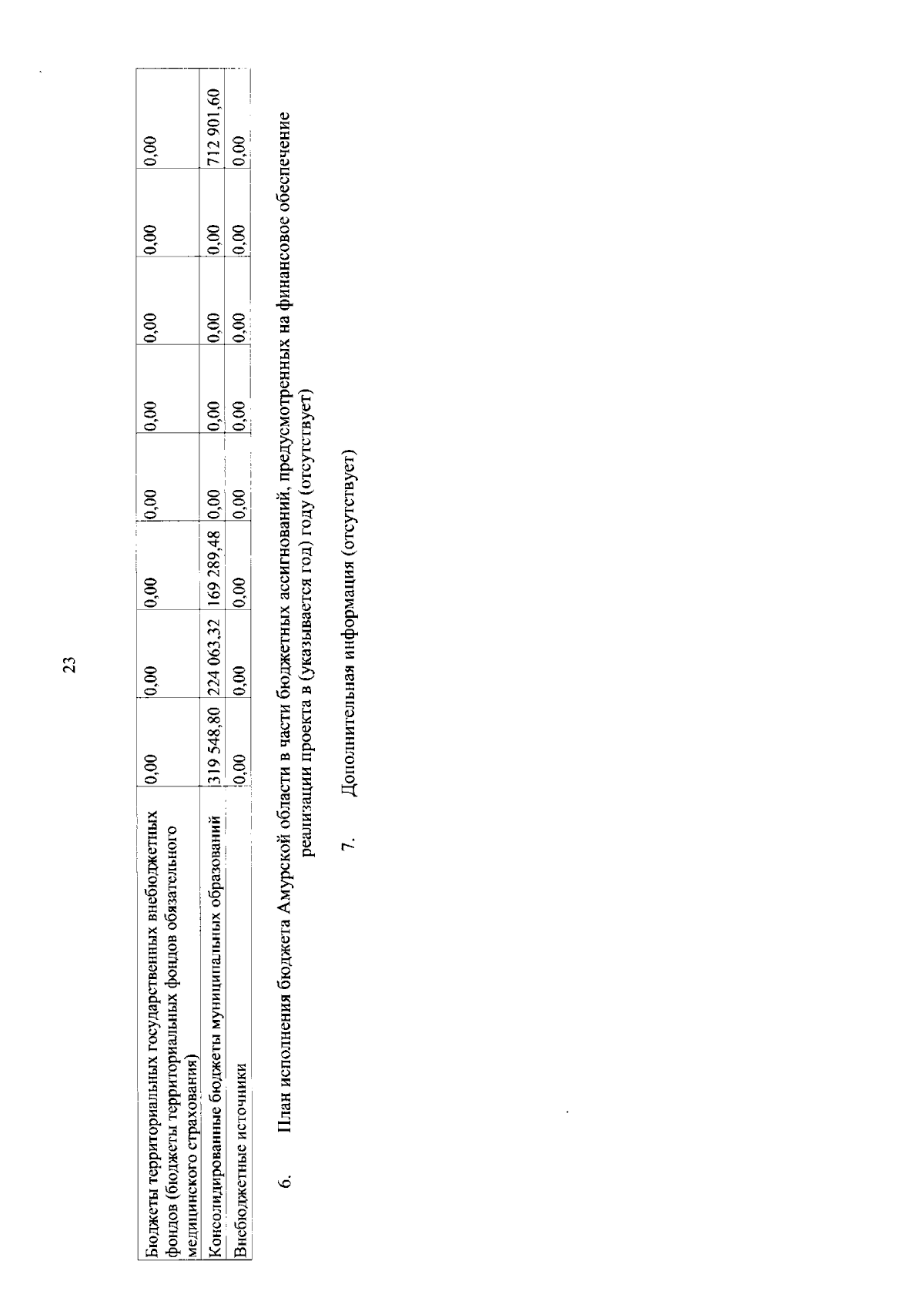 23

| Бюджеты территориальных государственных внебюджетных фондов (бюджеты территориальных фондов обязательного медицинского страхования) | 0,00 | 0,00 | 0,00 | 0,00 | 0,00 | 0,00 | 0,00 | 0,00 |
|---|---|---|---|---|---|---|---|---|
| Консолидированные бюджеты муниципальных образований | 319 548,80 | 224 063,32 | 169 289,48 | 0,00 | 0,00 | 0,00 | 0,00 | 712 901,60 |
| Внебюджетные источники | 0,00 | 0,00 | 0,00 | 0,00 | 0,00 | 0,00 | 0,00 | 0,00 |

6. План исполнения бюджета Амурской области в части бюджетных ассигнований, предусмотренных на финансовое обеспечение реализации проекта в (указывается год) году (отсутствует)

7. Дополнительная информация (отсутствует)